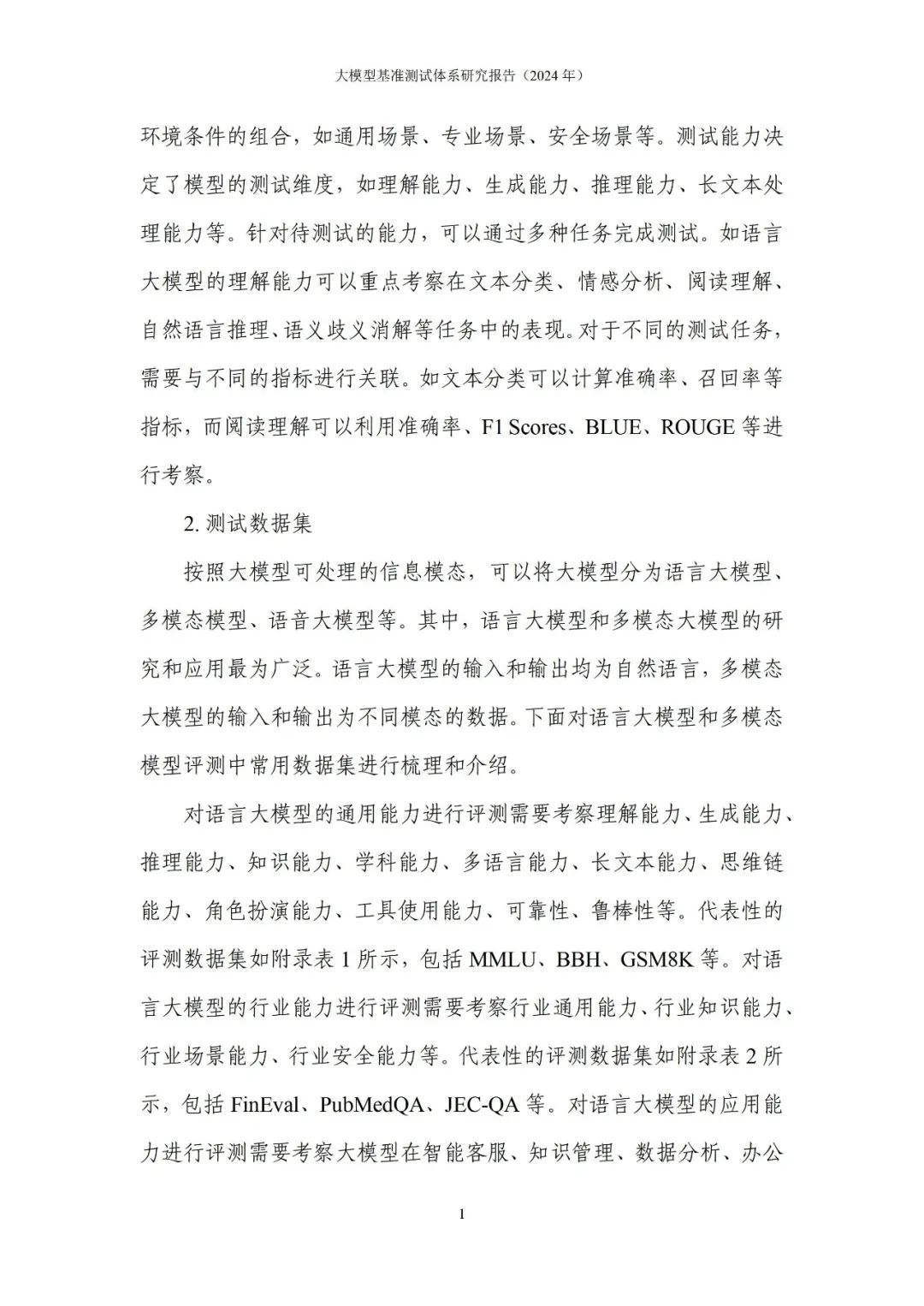 大模型基准测试体系研究报告（2024 年）

环境条件的组合，如通用场景、专业场景、安全场景等。测试能力决定了模型的测试维度，如理解能力、生成能力、推理能力、长文本处理能力等。针对待测试的能力，可以通过多种任务完成测试。如语言大模型的理解能力可以重点考察在文本分类、情感分析、阅读理解、自然语言推理、语义歧义消解等任务中的表现。对于不同的测试任务，需要与不同的指标进行关联。如文本分类可以计算准确率、召回率等指标，而阅读理解可以利用准确率、F1 Scores、BLUE、ROUGE 等进行考察。

2. 测试数据集

按照大模型可处理的信息模态，可以将大模型分为语言大模型、多模态模型、语音大模型等。其中，语言大模型和多模态大模型的研究和应用最为广泛。语言大模型的输入和输出均为自然语言，多模态大模型的输入和输出为不同模态的数据。下面对语言大模型和多模态模型评测中常用数据集进行梳理和介绍。

对语言大模型的通用能力进行评测需要考察理解能力、生成能力、推理能力、知识能力、学科能力、多语言能力、长文本能力、思维链能力、角色扮演能力、工具使用能力、可靠性、鲁棒性等。代表性的评测数据集如附录表 1 所示，包括 MMLU、BBH、GSM8K 等。对语言大模型的行业能力进行评测需要考察行业通用能力、行业知识能力、行业场景能力、行业安全能力等。代表性的评测数据集如附录表 2 所示，包括 FinEval、PubMedQA、JEC-QA 等。对语言大模型的应用能力进行评测需要考察大模型在智能客服、知识管理、数据分析、办公

1